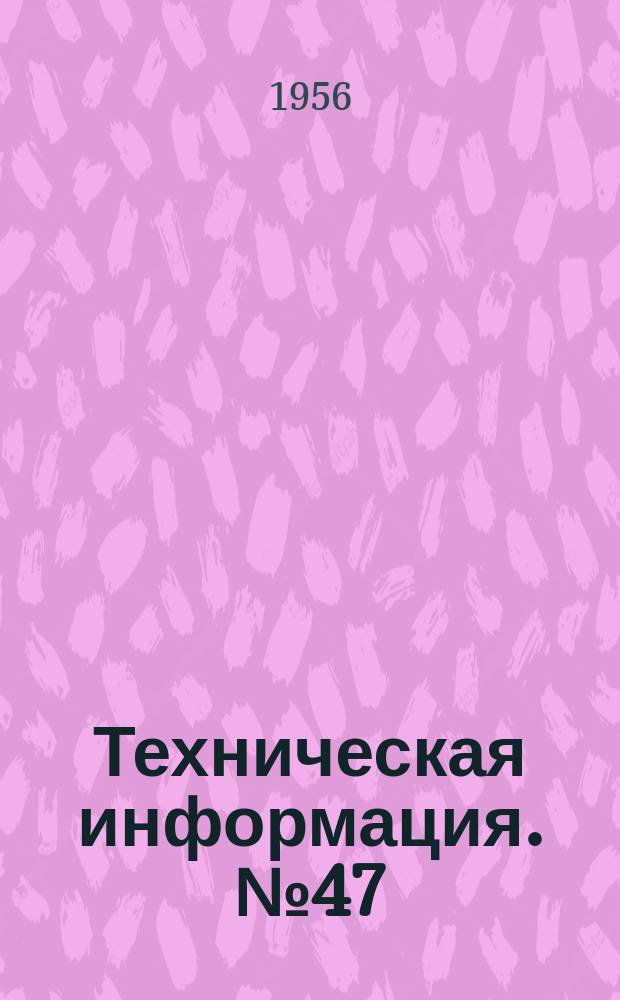 1956

Техническая информация. №47